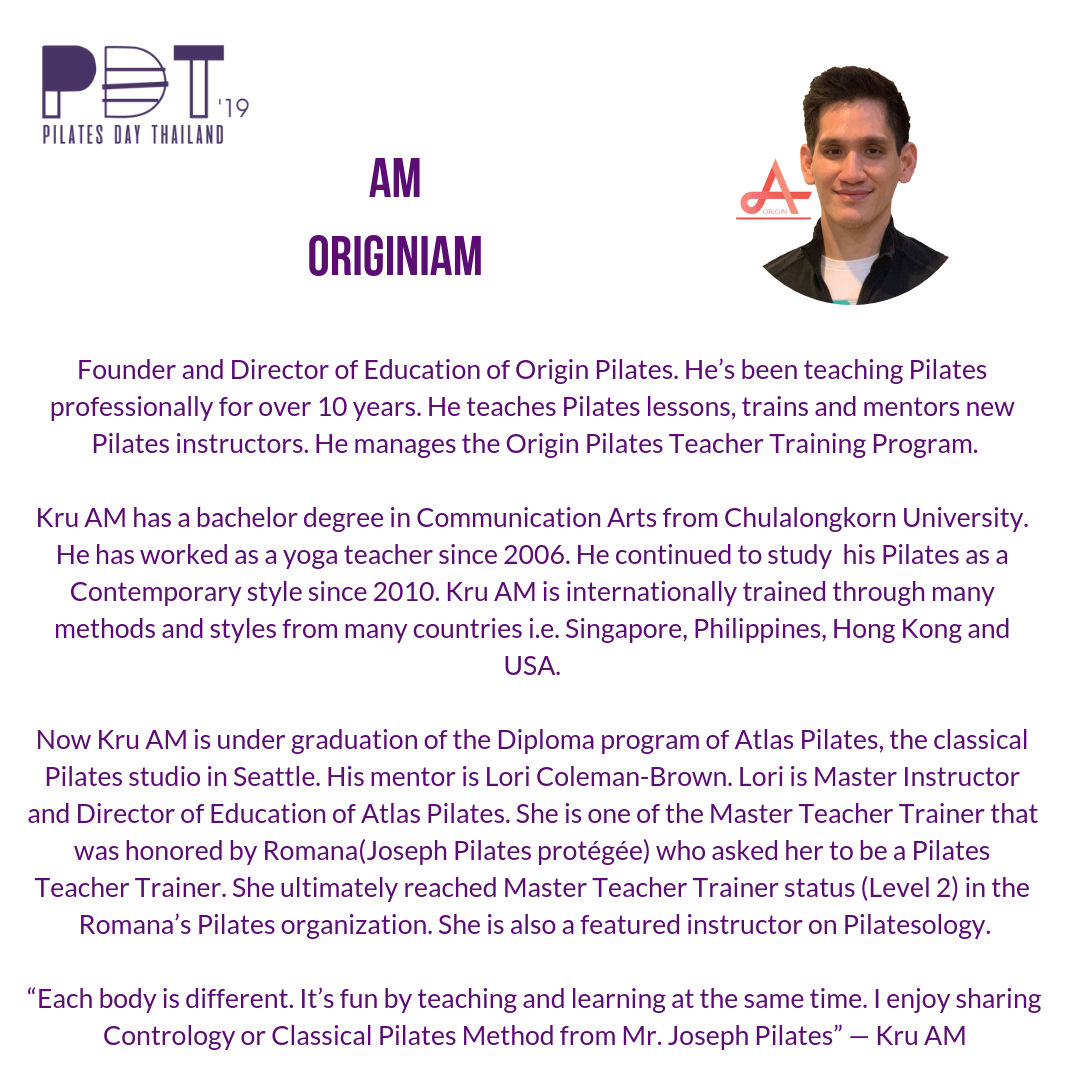 PDT '19
PILATES DAY THAILAND

AM
ORIGINIAM

ORIGIN

Founder and Director of Education of Origin Pilates. He's been teaching Pilates professionally for over 10 years. He teaches Pilates lessons, trains and mentors new Pilates instructors. He manages the Origin Pilates Teacher Training Program.

Kru AM has a bachelor degree in Communication Arts from Chulalongkorn University. He has worked as a yoga teacher since 2006. He continued to study his Pilates as a Contemporary style since 2010. Kru AM is internationally trained through many methods and styles from many countries i.e. Singapore, Philippines, Hong Kong and USA.

Now Kru AM is under graduation of the Diploma program of Atlas Pilates, the classical Pilates studio in Seattle. His mentor is Lori Coleman-Brown. Lori is Master Instructor and Director of Education of Atlas Pilates. She is one of the Master Teacher Trainer that was honored by Romana(Joseph Pilates protégée) who asked her to be a Pilates Teacher Trainer. She ultimately reached Master Teacher Trainer status (Level 2) in the Romana's Pilates organization. She is also a featured instructor on Pilatesology.

"Each body is different. It's fun by teaching and learning at the same time. I enjoy sharing Contrology or Classical Pilates Method from Mr. Joseph Pilates" — Kru AM